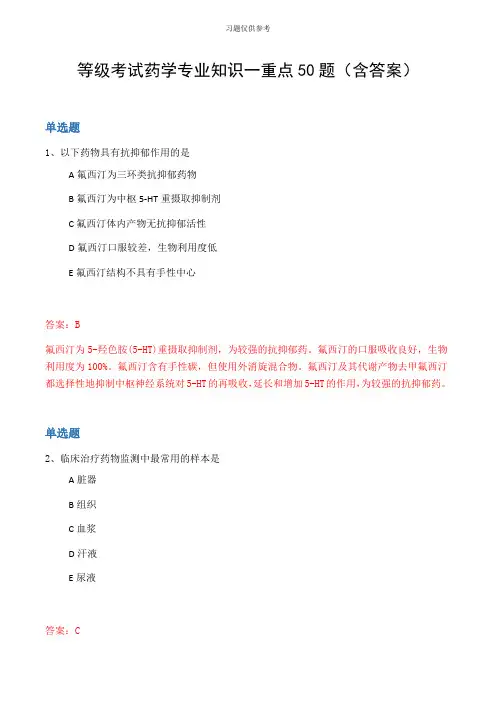 习题仅供参考

等级考试药学专业知识一重点50题（含答案）

单选题

1、以下药物具有抗抑郁作用的是

A 氟西汀为三环类抗抑郁药物

B 氟西汀为中枢 5-HT 重摄取抑制剂

C 氟西汀体内产物无抗抑郁活性

D 氟西汀口服较差，生物利用度低

E 氟西汀结构不具有手性中心

答案：B

氟西汀为 5-羟色胺(5-HT)重摄取抑制剂，为较强的抗抑郁药。氟西汀的口服吸收良好，生物利用度为 100%。氟西汀含有手性碳，但使用外消旋混合物。氟西汀及其代谢产物去甲氟西汀都选择性地抑制中枢神经系统对 5-HT 的再吸收,延长和增加 5-HT 的作用,为较强的抗抑郁药。

单选题

2、临床治疗药物监测中最常用的样本是

A 脏器

B 组织

C 血浆

D 汗液

E 尿液

答案：C